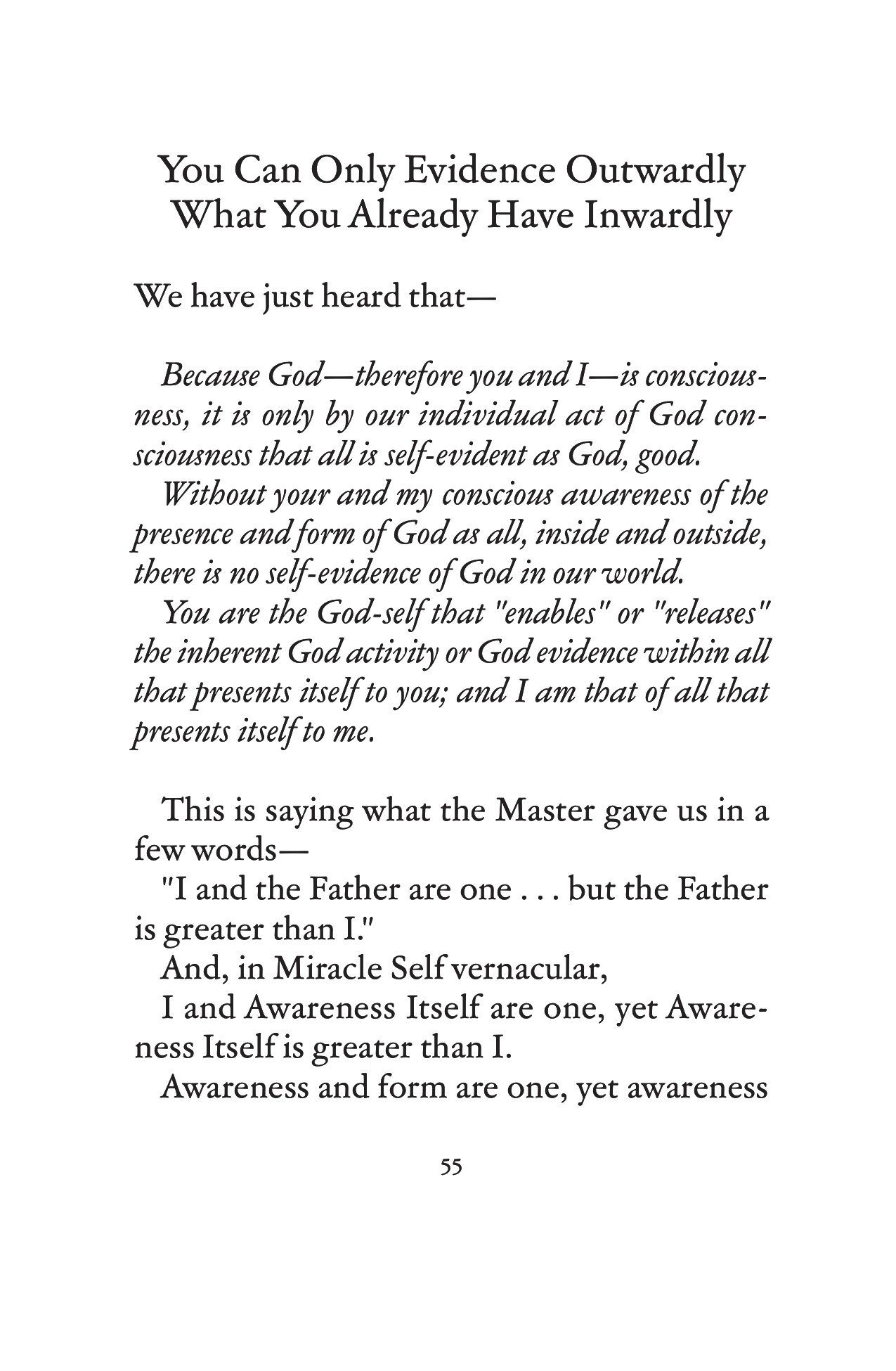 You Can Only Evidence Outwardly What You Already Have Inwardly

We have just heard that—

Because God—therefore you and I—is consciousness, it is only by our individual act of God consciousness that all is self-evident as God, good.

Without your and my conscious awareness of the presence and form of God as all, inside and outside, there is no self-evidence of God in our world.

You are the God-self that "enables" or "releases" the inherent God activity or God evidence within all that presents itself to you; and I am that of all that presents itself to me.

This is saying what the Master gave us in a few words—

"I and the Father are one . . . but the Father is greater than I."

And, in Miracle Self vernacular,

I and Awareness Itself are one, yet Awareness Itself is greater than I.

Awareness and form are one, yet awareness

55